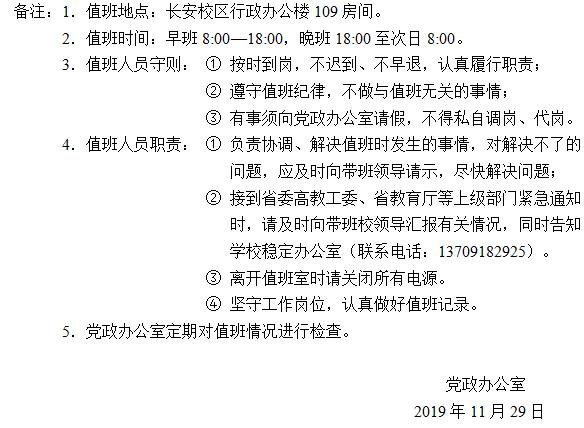 备注：1.值班地点：长安校区行政办公楼109房间。

2.值班时间：早班8:00—18:00，晚班18:00至次日8:00。

3.值班人员守则：①按时到岗，不迟到、不早退，认真履行职责；

②遵守值班纪律，不做与值班无关的事情；

③有事须向党政办公室请假，不得私自调岗、代岗。

4.值班人员职责：①负责协调、解决值班时发生的事情，对解决不了的问题，应及时向带班领导请示，尽快解决问题；

②接到省委高教工委、省教育厅等上级部门紧急通知时，请及时向带班校领导汇报有关情况，同时告知学校稳定办公室（联系电话：13709182925）。

③离开值班室时请关闭所有电源。

④坚守工作岗位，认真做好值班记录。

5.党政办公室定期对值班情况进行检查。

党政办公室

2019年11月29日